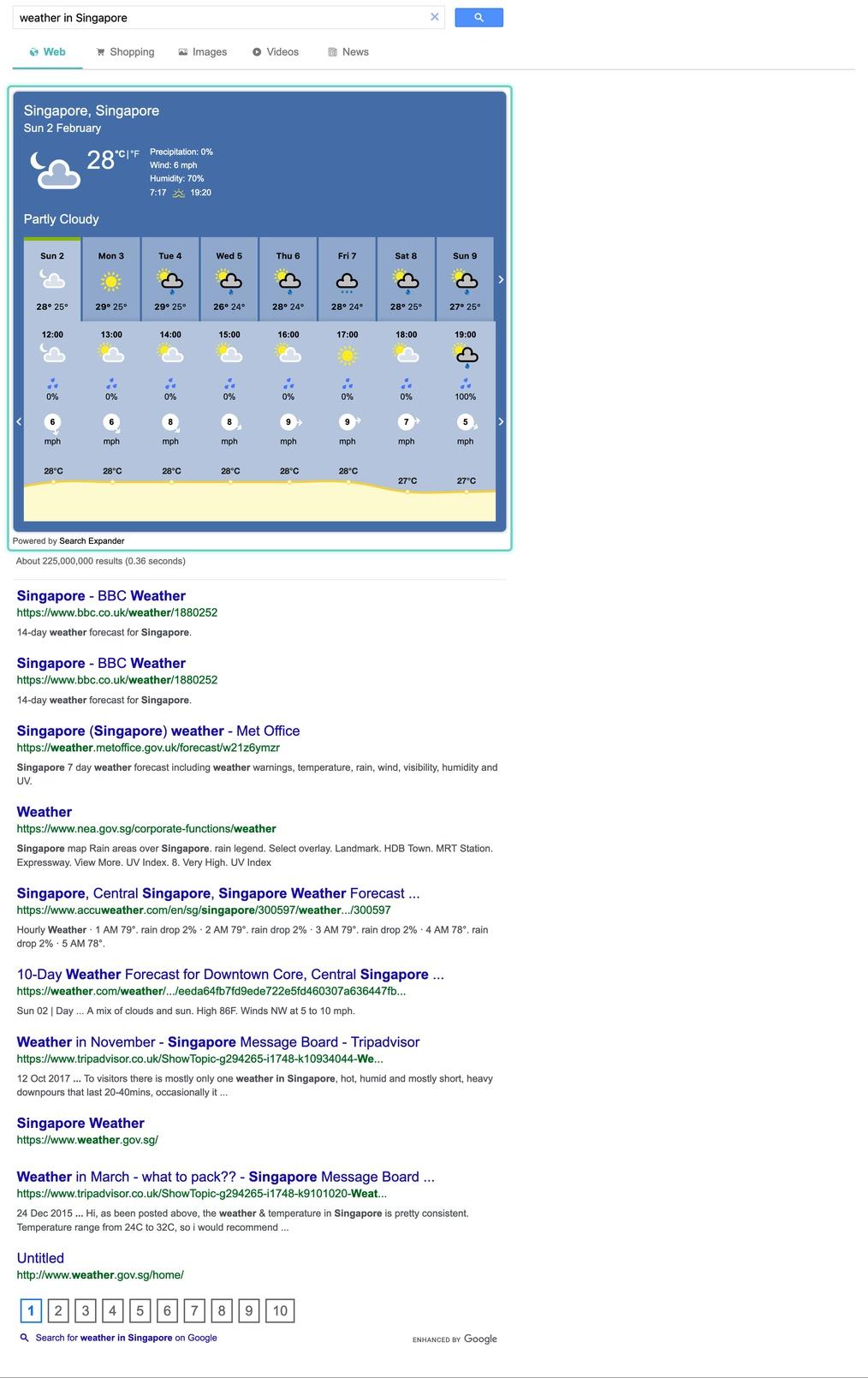 weather in Singapore

Web Shopping Images Videos News

Singapore, Singapore
Sun 2 February

28 °C | °F
Precipitation: 0%
Wind: 6 mph
Humidity: 70%
7:17 19:20

Partly Cloudy

| Sun 2 | Mon 3 | Tue 4 | Wed 5 | Thu 6 | Fri 7 | Sat 8 | Sun 9 |
|---|---|---|---|---|---|---|---|
| 28° 25° | 29° 25° | 29° 25° | 26° 24° | 28° 24° | 28° 24° | 28° 25° | 27° 25° |

| 12:00 | 13:00 | 14:00 | 15:00 | 16:00 | 17:00 | 18:00 | 19:00 |
|---|---|---|---|---|---|---|---|
| 0% | 0% | 0% | 0% | 0% | 0% | 0% | 100% |
| 6 mph | 6 mph | 8 mph | 8 mph | 9 mph | 9 mph | 7 mph | 5 mph |
| 28°C | 28°C | 28°C | 28°C | 28°C | 28°C | 27°C | 27°C |

Powered by Search Expander

About 225,000,000 results (0.36 seconds)

Singapore - BBC Weather
https://www.bbc.co.uk/weather/1880252
14-day weather forecast for Singapore.

Singapore - BBC Weather
https://www.bbc.co.uk/weather/1880252
14-day weather forecast for Singapore.

Singapore (Singapore) weather - Met Office
https://weather.metoffice.gov.uk/forecast/w21z6ymzr
Singapore 7 day weather forecast including weather warnings, temperature, rain, wind, visibility, humidity and UV.

Weather
https://www.nea.gov.sg/corporate-functions/weather
Singapore map Rain areas over Singapore. rain legend. Select overlay. Landmark. HDB Town. MRT Station. Expressway. View More. UV Index. 8. Very High. UV Index

Singapore, Central Singapore, Singapore Weather Forecast ...
https://www.accuweather.com/en/sg/singapore/300597/weather.../300597
Hourly Weather · 1 AM 79°. rain drop 2% · 2 AM 79°. rain drop 2% · 3 AM 79°. rain drop 2% · 4 AM 78°. rain drop 2% · 5 AM 78°.

10-Day Weather Forecast for Downtown Core, Central Singapore ...
https://weather.com/weather/.../eeda64fb7fd9ede722e5fd460307a636447fb...
Sun 02 | Day ... A mix of clouds and sun. High 86F. Winds NW at 5 to 10 mph.

Weather in November - Singapore Message Board - Tripadvisor
https://www.tripadvisor.co.uk/ShowTopic-g294265-i1748-k10934044-We...
12 Oct 2017 ... To visitors there is mostly only one weather in Singapore, hot, humid and mostly short, heavy downpours that last 20-40mins, occasionally it ...

Singapore Weather
https://www.weather.gov.sg/

Weather in March - what to pack?? - Singapore Message Board ...
https://www.tripadvisor.co.uk/ShowTopic-g294265-i1748-k9101020-Weat...
24 Dec 2015 ... Hi, as been posted above, the weather & temperature in Singapore is pretty consistent. Temperature range from 24C to 32C, so i would recommend ...

Untitled
http://www.weather.gov.sg/home/

1 2 3 4 5 6 7 8 9 10

Search for weather in Singapore on Google

ENHANCED BY Google